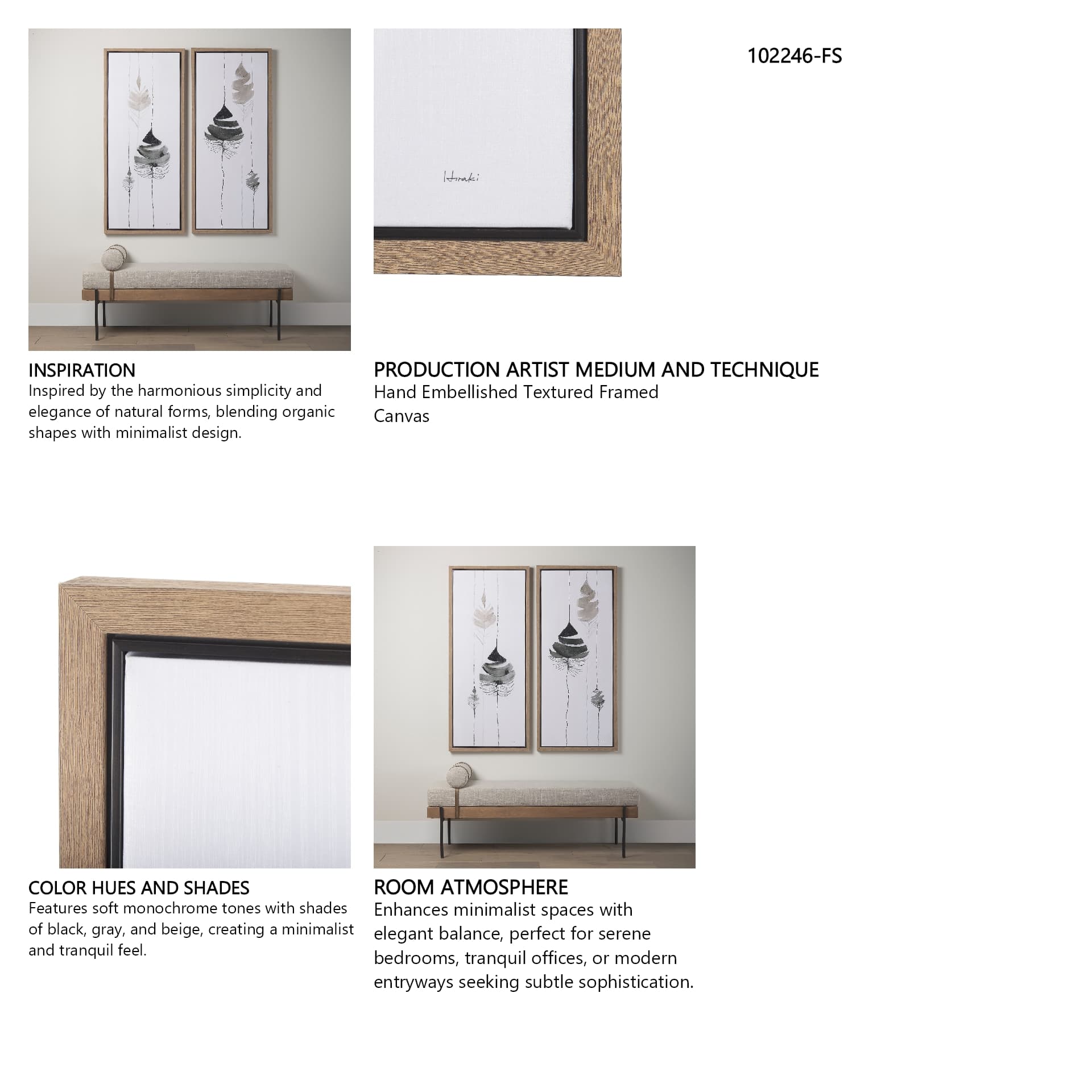 102246-FS

Hiraki

INSPIRATION
Inspired by the harmonious simplicity and elegance of natural forms, blending organic shapes with minimalist design.

PRODUCTION ARTIST MEDIUM AND TECHNIQUE
Hand Embellished Textured Framed Canvas

COLOR HUES AND SHADES
Features soft monochrome tones with shades of black, gray, and beige, creating a minimalist and tranquil feel.

ROOM ATMOSPHERE
Enhances minimalist spaces with elegant balance, perfect for serene bedrooms, tranquil offices, or modern entryways seeking subtle sophistication.